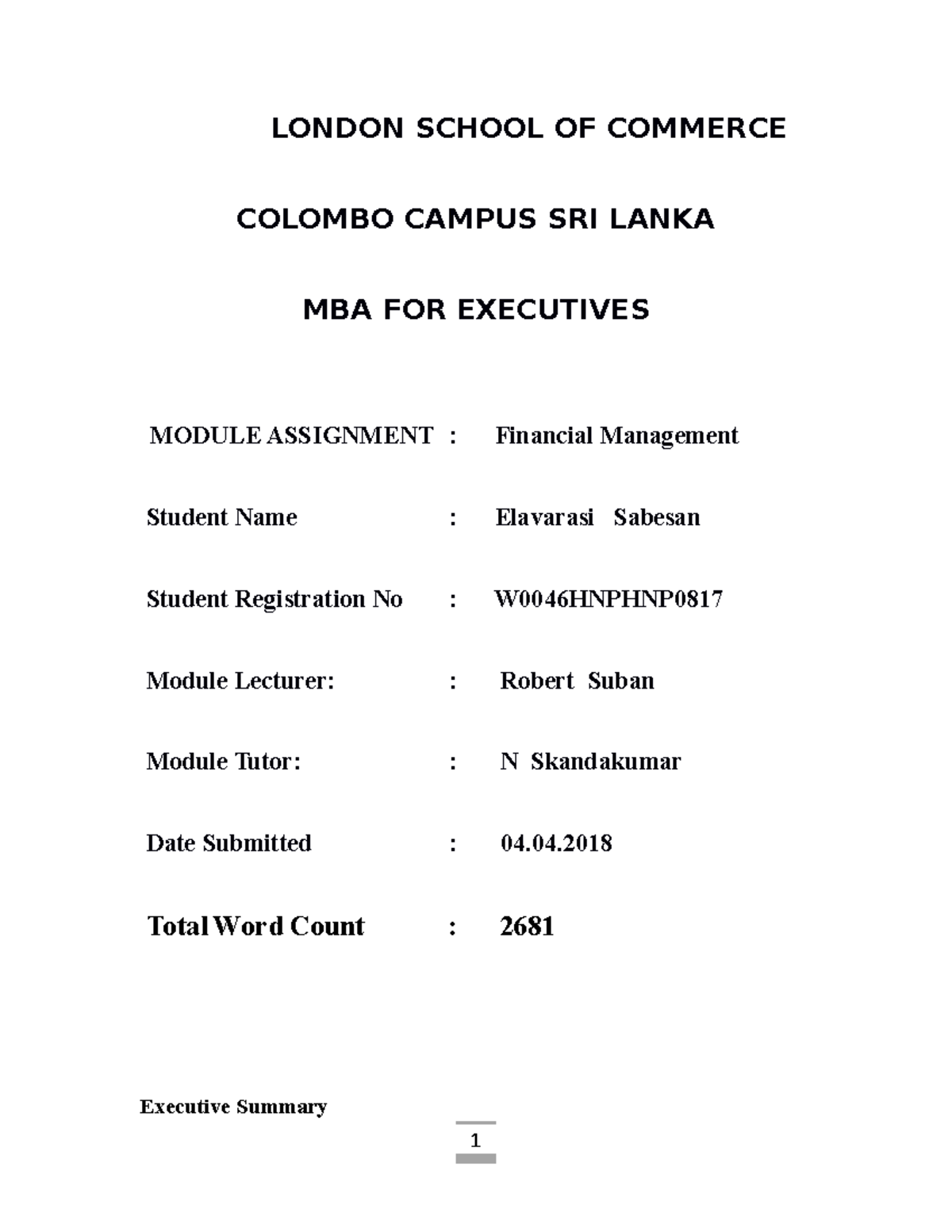 LONDON SCHOOL OF COMMERCE

COLOMBO CAMPUS SRI LANKA

MBA FOR EXECUTIVES

MODULE ASSIGNMENT : Financial Management

Student Name : Elavarasi Sabesan

Student Registration No : W0046HNPHNP0817

Module Lecturer: : Robert Suban

Module Tutor: : N Skandakumar

Date Submitted : 04.04.2018

Total Word Count : 2681

Executive Summary

1